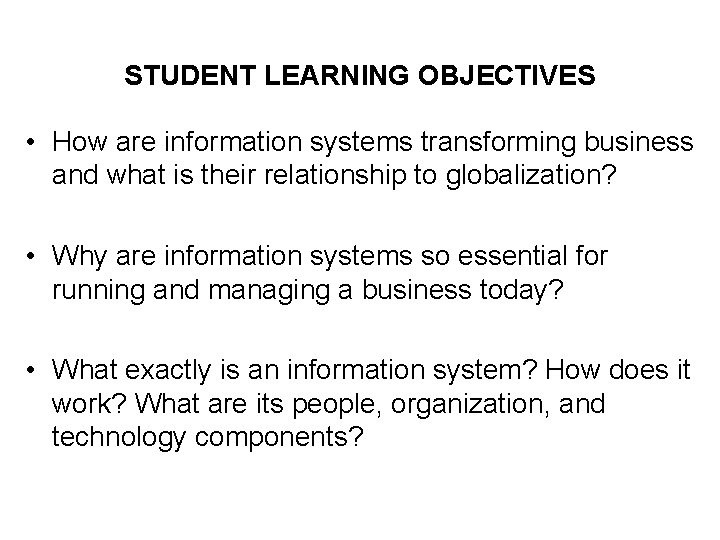 STUDENT LEARNING OBJECTIVES

• How are information systems transforming business and what is their relationship to globalization?

• Why are information systems so essential for running and managing a business today?

• What exactly is an information system? How does it work? What are its people, organization, and technology components?